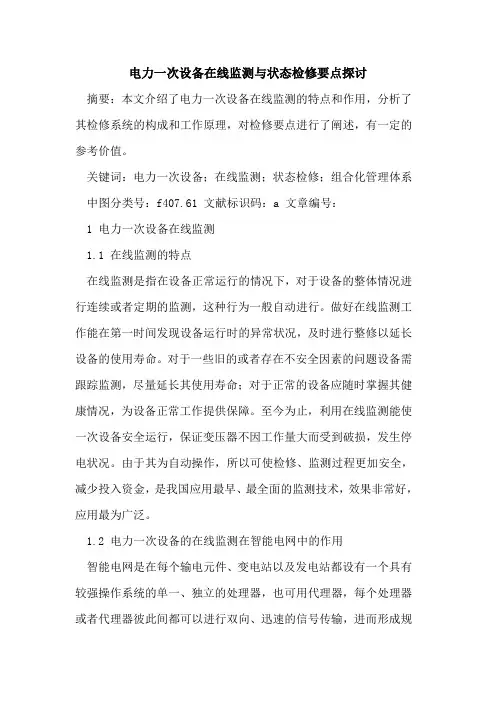 电力一次设备在线监测与状态检修要点探讨

摘要：本文介绍了电力一次设备在线监测的特点和作用，分析了其检修系统的构成和工作原理，对检修要点进行了阐述，有一定的参考价值。

关键词：电力一次设备；在线监测；状态检修；组合化管理体系

中图分类号：f407.61 文献标识码：a 文章编号：

1 电力一次设备在线监测

1.1 在线监测的特点

在线监测是指在设备正常运行的情况下，对于设备的整体情况进行连续或者定期的监测，这种行为一般自动进行。做好在线监测工作能在第一时间发现设备运行时的异常状况，及时进行整修以延长设备的使用寿命。对于一些旧的或者存在不安全因素的问题设备需跟踪监测，尽量延长其使用寿命；对于正常的设备应随时掌握其健康情况，为设备正常工作提供保障。至今为止，利用在线监测能使一次设备安全运行，保证变压器不因工作量大而受到破损，发生停电状况。由于其为自动操作，所以可使检修、监测过程更加安全，减少投入资金，是我国应用最早、最全面的监测技术，效果非常好，应用最为广泛。

1.2 电力一次设备的在线监测在智能电网中的作用

智能电网是在每个输电元件、变电站以及发电站都设有一个具有较强操作系统的单一、独立的处理器，也可用代理器，每个处理器或者代理器彼此间都可以进行双向、迅速的信号传输，进而形成规